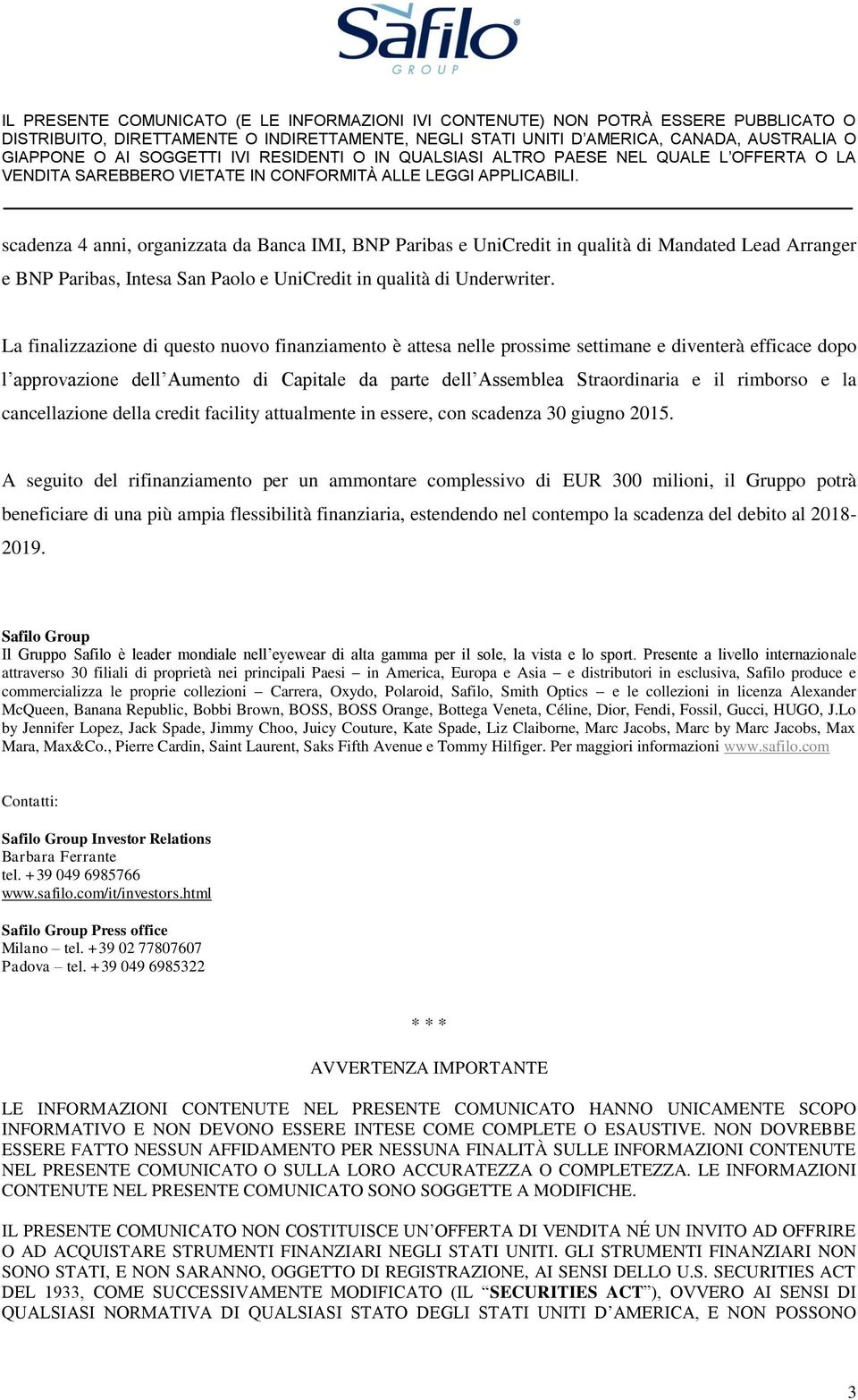 Safilo
GROUP

IL PRESENTE COMUNICATO (E LE INFORMAZIONI IVI CONTENUTE) NON POTRÀ ESSERE PUBBLICATO O DISTRIBUITO, DIRETTAMENTE O INDIRETTAMENTE, NEGLI STATI UNITI D'AMERICA, CANADA, AUSTRALIA O GIAPPONE O AI SOGGETTI IVI RESIDENTI O IN QUALSIASI ALTRO PAESE NEL QUALE L'OFFERTA O LA VENDITA SAREBBERO VIETATE IN CONFORMITÀ ALLE LEGGI APPLICABILI.

scadenza 4 anni, organizzata da Banca IMI, BNP Paribas e UniCredit in qualità di Mandated Lead Arranger e BNP Paribas, Intesa San Paolo e UniCredit in qualità di Underwriter.

La finalizzazione di questo nuovo finanziamento è attesa nelle prossime settimane e diventerà efficace dopo l'approvazione dell'Aumento di Capitale da parte dell'Assemblea Straordinaria e il rimborso e la cancellazione della credit facility attualmente in essere, con scadenza 30 giugno 2015.

A seguito del rifinanziamento per un ammontare complessivo di EUR 300 milioni, il Gruppo potrà beneficiare di una più ampia flessibilità finanziaria, estendendo nel contempo la scadenza del debito al 2018-2019.

Safilo Group
Il Gruppo Safilo è leader mondiale nell'eyewear di alta gamma per il sole, la vista e lo sport. Presente a livello internazionale attraverso 30 filiali di proprietà nei principali Paesi – in America, Europa e Asia – e distributori in esclusiva, Safilo produce e commercializza le proprie collezioni – Carrera, Oxydo, Polaroid, Safilo, Smith Optics – e le collezioni in licenza Alexander McQueen, Banana Republic, Bobbi Brown, BOSS, BOSS Orange, Bottega Veneta, Céline, Dior, Fendi, Fossil, Gucci, HUGO, J.Lo by Jennifer Lopez, Jack Spade, Jimmy Choo, Juicy Couture, Kate Spade, Liz Claiborne, Marc Jacobs, Marc by Marc Jacobs, Max Mara, Max&Co., Pierre Cardin, Saint Laurent, Saks Fifth Avenue e Tommy Hilfiger. Per maggiori informazioni www.safilo.com

Contatti:

Safilo Group Investor Relations
Barbara Ferrante
tel. +39 049 6985766
www.safilo.com/it/investors.html

Safilo Group Press office
Milano – tel. +39 02 77807607
Padova – tel. +39 049 6985322

* * *

AVVERTENZA IMPORTANTE

LE INFORMAZIONI CONTENUTE NEL PRESENTE COMUNICATO HANNO UNICAMENTE SCOPO INFORMATIVO E NON DEVONO ESSERE INTESE COME COMPLETE O ESAUSTIVE. NON DOVREBBE ESSERE FATTO NESSUN AFFIDAMENTO PER NESSUNA FINALITÀ SULLE INFORMAZIONI CONTENUTE NEL PRESENTE COMUNICATO O SULLA LORO ACCURATEZZA O COMPLETEZZA. LE INFORMAZIONI CONTENUTE NEL PRESENTE COMUNICATO SONO SOGGETTE A MODIFICHE.

IL PRESENTE COMUNICATO NON COSTITUISCE UN'OFFERTA DI VENDITA NÉ UN INVITO AD OFFRIRE O AD ACQUISTARE STRUMENTI FINANZIARI NEGLI STATI UNITI. GLI STRUMENTI FINANZIARI NON SONO STATI, E NON SARANNO, OGGETTO DI REGISTRAZIONE, AI SENSI DELLO U.S. SECURITIES ACT DEL 1933, COME SUCCESSIVAMENTE MODIFICATO (IL "SECURITIES ACT"), OVVERO AI SENSI DI QUALSIASI NORMATIVA DI QUALSIASI STATO DEGLI STATI UNITI D'AMERICA, E NON POSSONO

3